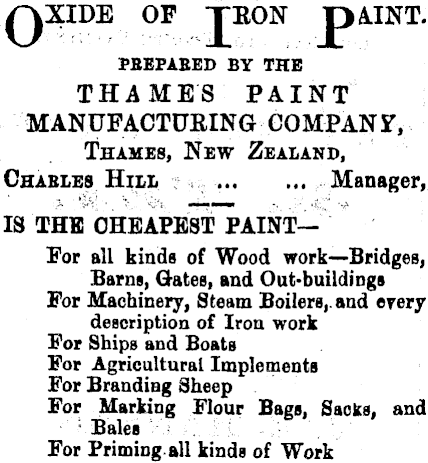 OXIDE OF IRON PAINT.

PREPARED BY THE

THAMES PAINT MANUFACTURING COMPANY,

THAMES, NEW ZEALAND,

CHARLES HILL ... ... Manager,

IS THE CHEAPEST PAINT—

For all kinds of Wood work—Bridges, Barns, Gates, and Out-buildings
For Machinery, Steam Boilers, and every description of Iron work
For Ships and Boats
For Agricultural Implements
For Branding Sheep
For Marking Flour Bags, Sacks, and Bales
For Priming all kinds of Work